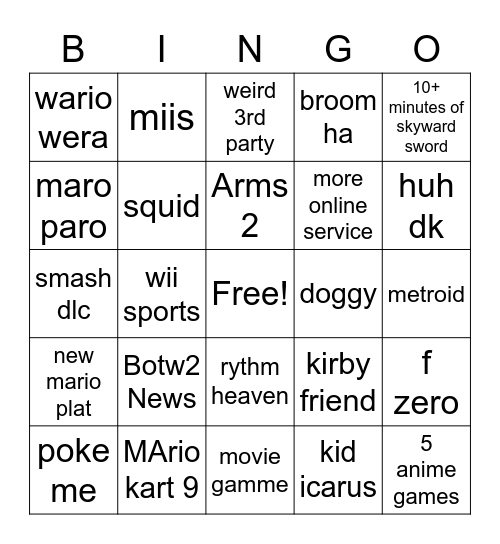 | B | I | N | G | O |
|---|---|---|---|---|
| wario wera | miis | weird 3rd party | broom ha | 10+ minutes of skyward sword |
| maro paro | squid | Arms 2 | more online service | huh dk |
| smash dlc | wii sports | Free! | doggy | metroid |
| new mario plat | Botw2 News | rythm heaven | kirby friend | f zero |
| poke me | MArio kart 9 | movie gamme | kid icarus | 5 anime games |